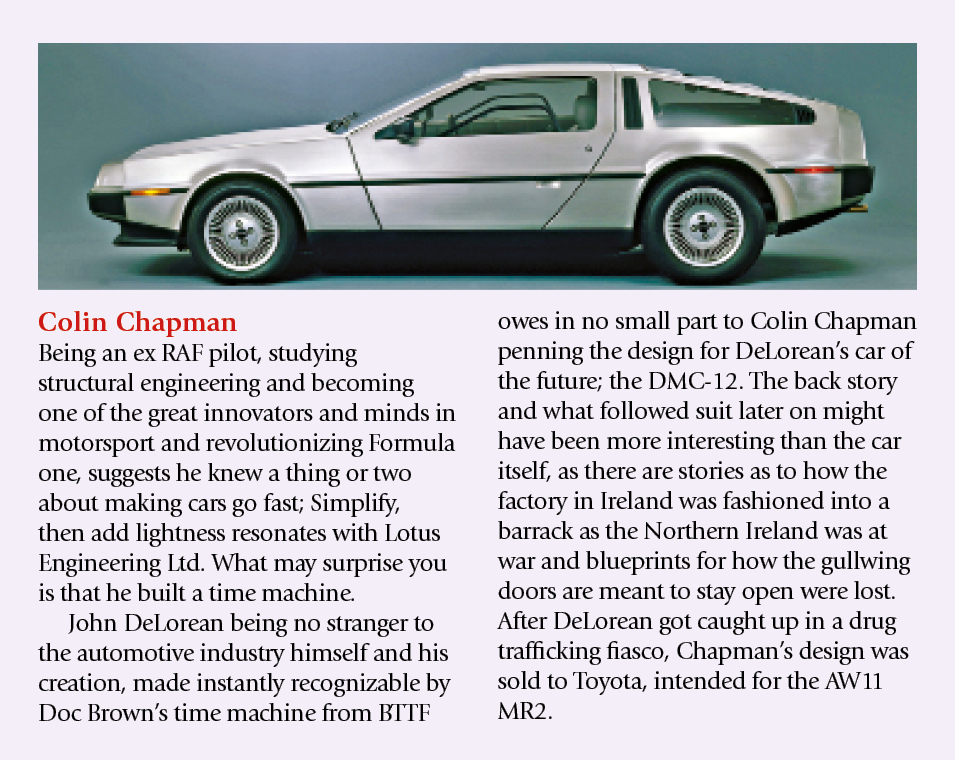 Colin Chapman

Being an ex RAF pilot, studying structural engineering and becoming one of the great innovators and minds in motorsport and revolutionizing Formula one, suggests he knew a thing or two about making cars go fast; Simplify, then add lightness resonates with Lotus Engineering Ltd. What may surprise you is that he built a time machine.

John DeLorean being no stranger to the automotive industry himself and his creation, made instantly recognizable by Doc Brown's time machine from BTTF owes in no small part to Colin Chapman penning the design for DeLorean's car of the future; the DMC-12. The back story and what followed suit later on might have been more interesting than the car itself, as there are stories as to how the factory in Ireland was fashioned into a barrack as the Northern Ireland was at war and blueprints for how the gullwing doors are meant to stay open were lost. After DeLorean got caught up in a drug trafficking fiasco, Chapman's design was sold to Toyota, intended for the AW11 MR2.